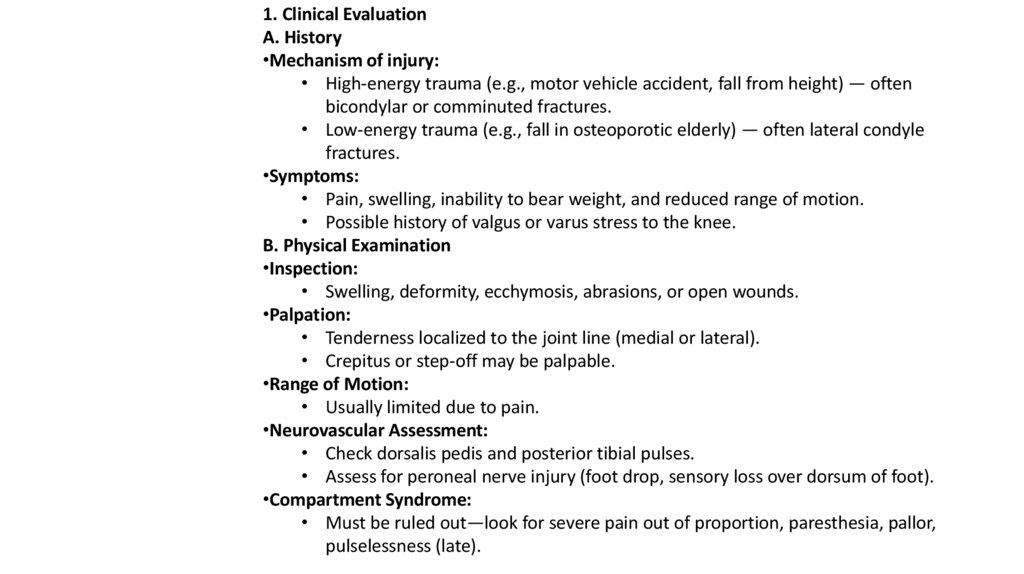 1. Clinical Evaluation
A. History
•Mechanism of injury:
• High-energy trauma (e.g., motor vehicle accident, fall from height) — often bicondylar or comminuted fractures.
• Low-energy trauma (e.g., fall in osteoporotic elderly) — often lateral condyle fractures.
•Symptoms:
• Pain, swelling, inability to bear weight, and reduced range of motion.
• Possible history of valgus or varus stress to the knee.
B. Physical Examination
•Inspection:
• Swelling, deformity, ecchymosis, abrasions, or open wounds.
•Palpation:
• Tenderness localized to the joint line (medial or lateral).
• Crepitus or step-off may be palpable.
•Range of Motion:
• Usually limited due to pain.
•Neurovascular Assessment:
• Check dorsalis pedis and posterior tibial pulses.
• Assess for peroneal nerve injury (foot drop, sensory loss over dorsum of foot).
•Compartment Syndrome:
• Must be ruled out—look for severe pain out of proportion, paresthesia, pallor, pulselessness (late).